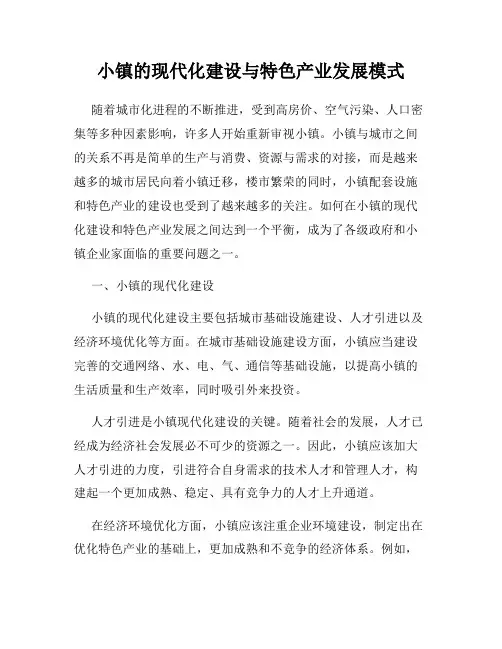 小镇的现代化建设与特色产业发展模式

随着城市化进程的不断推进，受到高房价、空气污染、人口密集等多种因素影响，许多人开始重新审视小镇。小镇与城市之间的关系不再是简单的生产与消费、资源与需求的对接，而是越来越多的城市居民向着小镇迁移，楼市繁荣的同时，小镇配套设施和特色产业的建设也受到了越来越多的关注。如何在小镇的现代化建设和特色产业发展之间达到一个平衡，成为了各级政府和小镇企业家面临的重要问题之一。

一、小镇的现代化建设

小镇的现代化建设主要包括城市基础设施建设、人才引进以及经济环境优化等方面。在城市基础设施建设方面，小镇应当建设完善的交通网络、水、电、气、通信等基础设施，以提高小镇的生活质量和生产效率，同时吸引外来投资。

人才引进是小镇现代化建设的关键。随着社会的发展，人才已经成为经济社会发展必不可少的资源之一。因此，小镇应该加大人才引进的力度，引进符合自身需求的技术人才和管理人才，构建起一个更加成熟、稳定、具有竞争力的人才上升通道。

在经济环境优化方面，小镇应该注重企业环境建设，制定出在优化特色产业的基础上，更加成熟和不竞争的经济体系。例如，